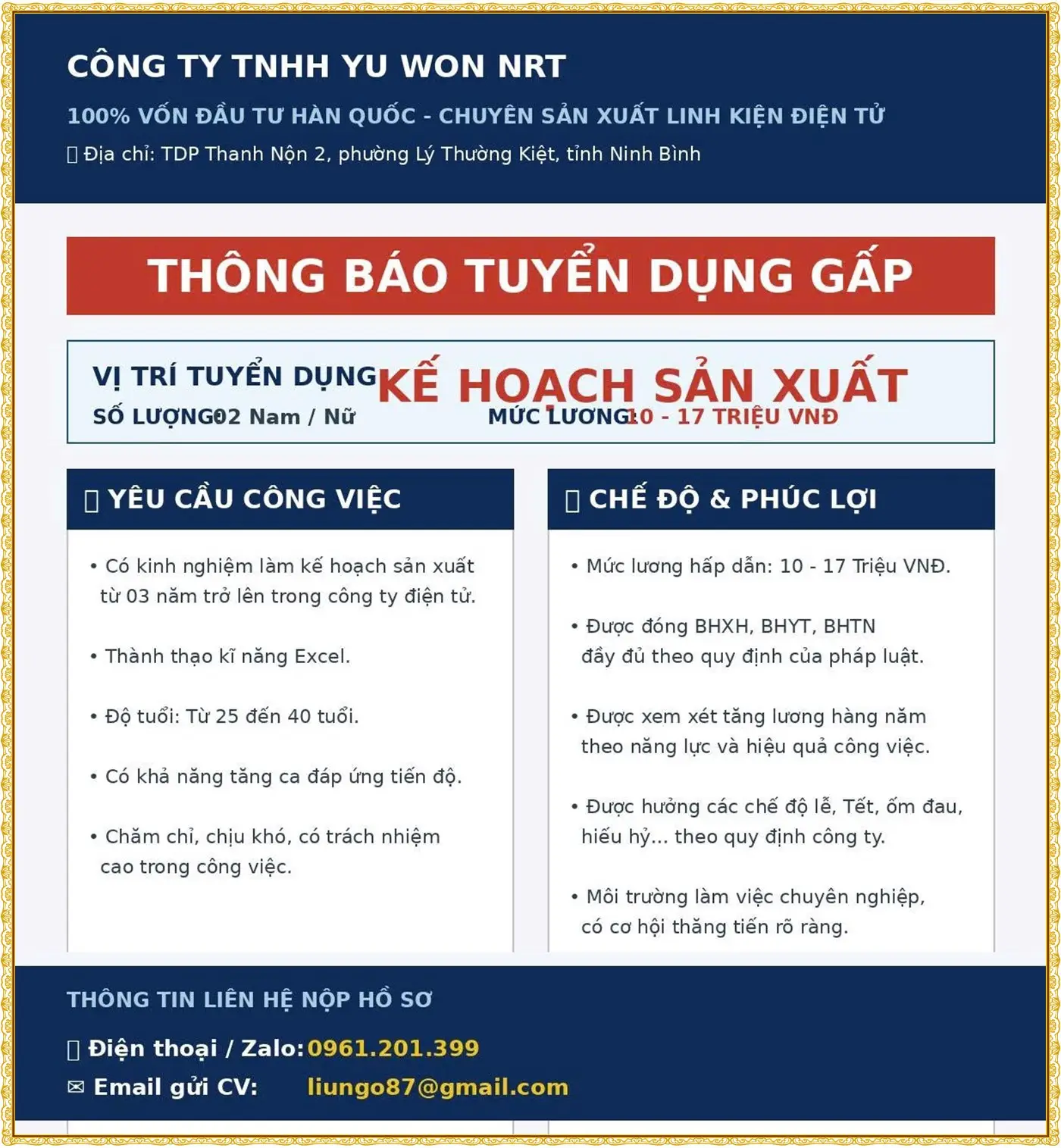 CÔNG TY TNHH YU WON NRT

100% VỐN ĐẦU TƯ HÀN QUỐC - CHUYÊN SẢN XUẤT LINH KIỆN ĐIỆN TỬ

Địa chỉ: TDP Thanh Nộn 2, phường Lý Thường Kiệt, tỉnh Ninh Bình

THÔNG BÁO TUYỂN DỤNG GẤP

VỊ TRÍ TUYỂN DỤNG KẾ HOẠCH SẢN XUẤT

SỐ LƯỢNG 02 Nam / Nữ

MỨC LƯƠNG 10 - 17 TRIỆU VNĐ

YÊU CẦU CÔNG VIỆC

• Có kinh nghiệm làm kế hoạch sản xuất từ 03 năm trở lên trong công ty điện tử.

• Thành thạo kĩ năng Excel.

• Độ tuổi: Từ 25 đến 40 tuổi.

• Có khả năng tăng ca đáp ứng tiến độ.

• Chăm chỉ, chịu khó, có trách nhiệm cao trong công việc.

CHẾ ĐỘ & PHÚC LỢI

• Mức lương hấp dẫn: 10 - 17 Triệu VNĐ.

• Được đóng BHXH, BHYT, BHTN đầy đủ theo quy định của pháp luật.

• Được xem xét tăng lương hàng năm theo năng lực và hiệu quả công việc.

• Được hưởng các chế độ lễ, Tết, ốm đau, hiếu hỷ... theo quy định công ty.

• Môi trường làm việc chuyên nghiệp, có cơ hội thăng tiến rõ ràng.

THÔNG TIN LIÊN HỆ NỘP HỒ SƠ

Điện thoại / Zalo: 0961.201.399

✉ Email gửi CV: liungo87@gmail.com